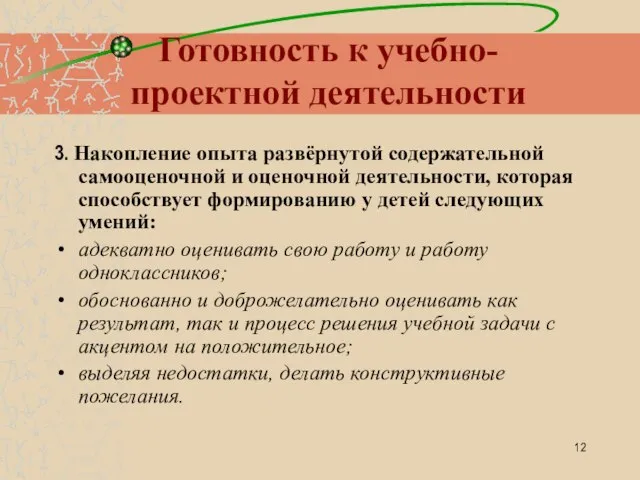 Готовность к учебно-проектной деятельности

3. Накопление опыта развёрнутой содержательной самооценочной и оценочной деятельности, которая способствует формированию у детей следующих умений:

• адекватно оценивать свою работу и работу одноклассников;
• обоснованно и доброжелательно оценивать как результат, так и процесс решения учебной задачи с акцентом на положительное;
• выделяя недостатки, делать конструктивные пожелания.

12